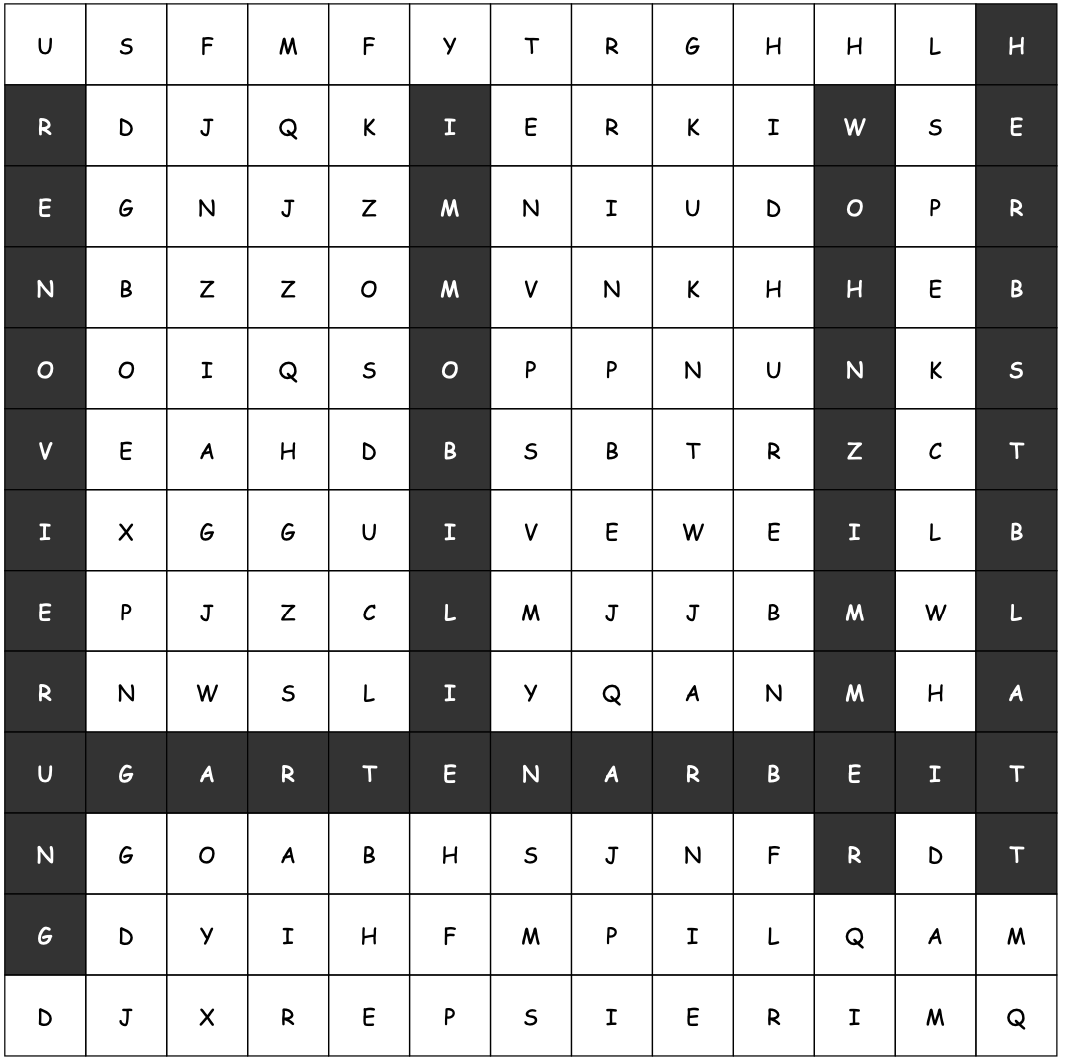 | U | S | F | M | F | Y | T | R | G | H | H | L | H |
|---|---|---|---|---|---|---|---|---|---|---|---|---|
| R | D | J | Q | K | I | E | R | K | I | W | S | E |
| E | G | N | J | Z | M | N | I | U | D | O | P | R |
| N | B | Z | Z | O | M | V | N | K | H | H | E | B |
| O | O | I | Q | S | O | P | P | N | U | N | K | S |
| V | E | A | H | D | B | S | B | T | R | Z | C | T |
| I | X | G | G | U | I | V | E | W | E | I | L | B |
| E | P | J | Z | C | L | M | J | J | B | M | W | L |
| R | N | W | S | L | I | Y | Q | A | N | M | H | A |
| U | G | A | R | T | E | N | A | R | B | E | I | T |
| N | G | O | A | B | H | S | J | N | F | R | D | T |
| G | D | Y | I | H | F | M | P | I | L | Q | A | M |
| D | J | X | R | E | P | S | I | E | R | I | M | Q |